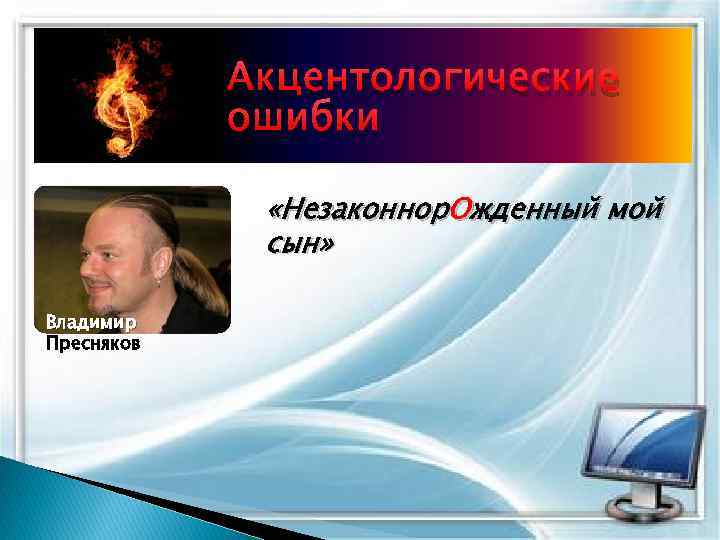 Акцентологические ошибки

«НезаконнорОжденный мой сын»

Владимир Пресняков